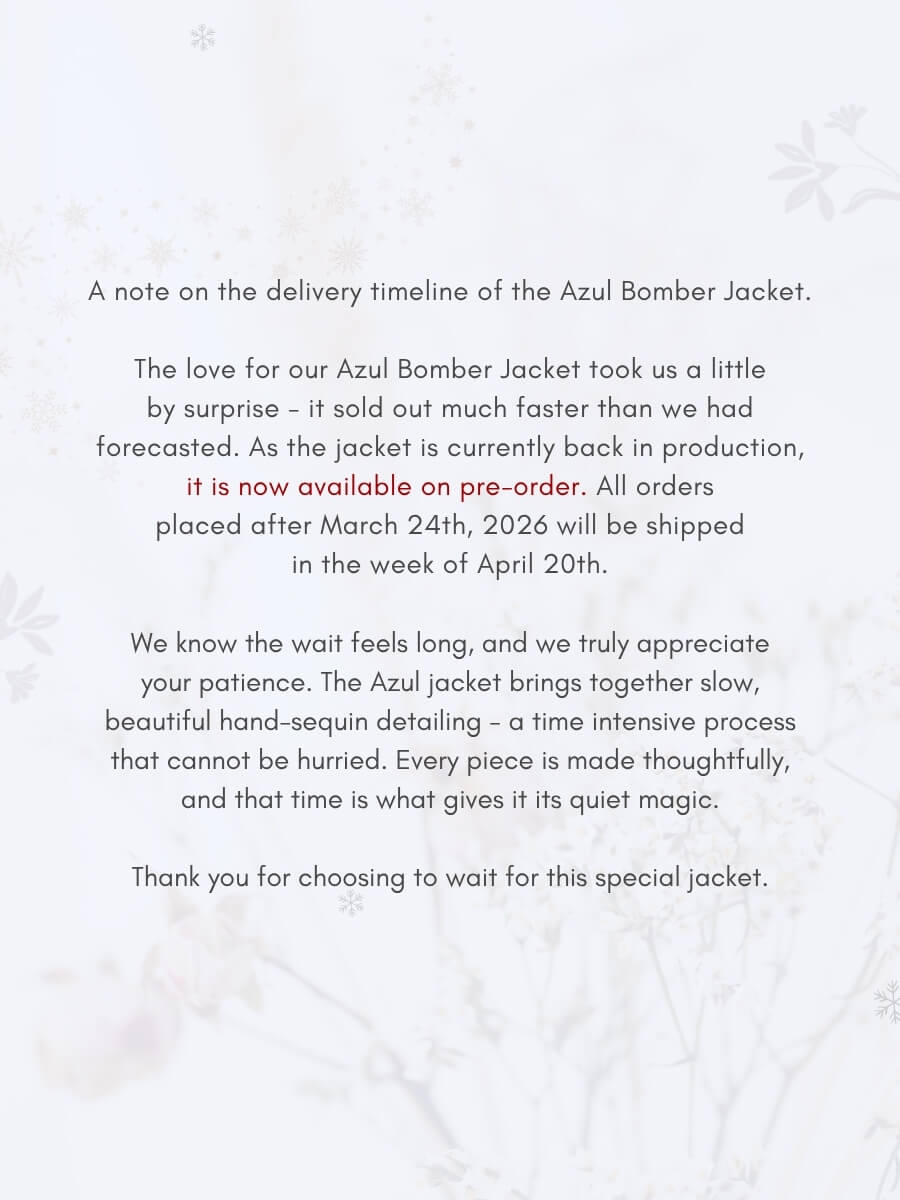 A note on the delivery timeline of the Azul Bomber Jacket.

The love for our Azul Bomber Jacket took us a little by surprise - it sold out much faster than we had forecasted. As the jacket is currently back in production, it is now available on pre-order. All orders placed after March 24th, 2026 will be shipped in the week of April 20th.

We know the wait feels long, and we truly appreciate your patience. The Azul jacket brings together slow, beautiful hand-sequin detailing - a time intensive process that cannot be hurried. Every piece is made thoughtfully, and that time is what gives it its quiet magic.

Thank you for choosing to wait for this special jacket.